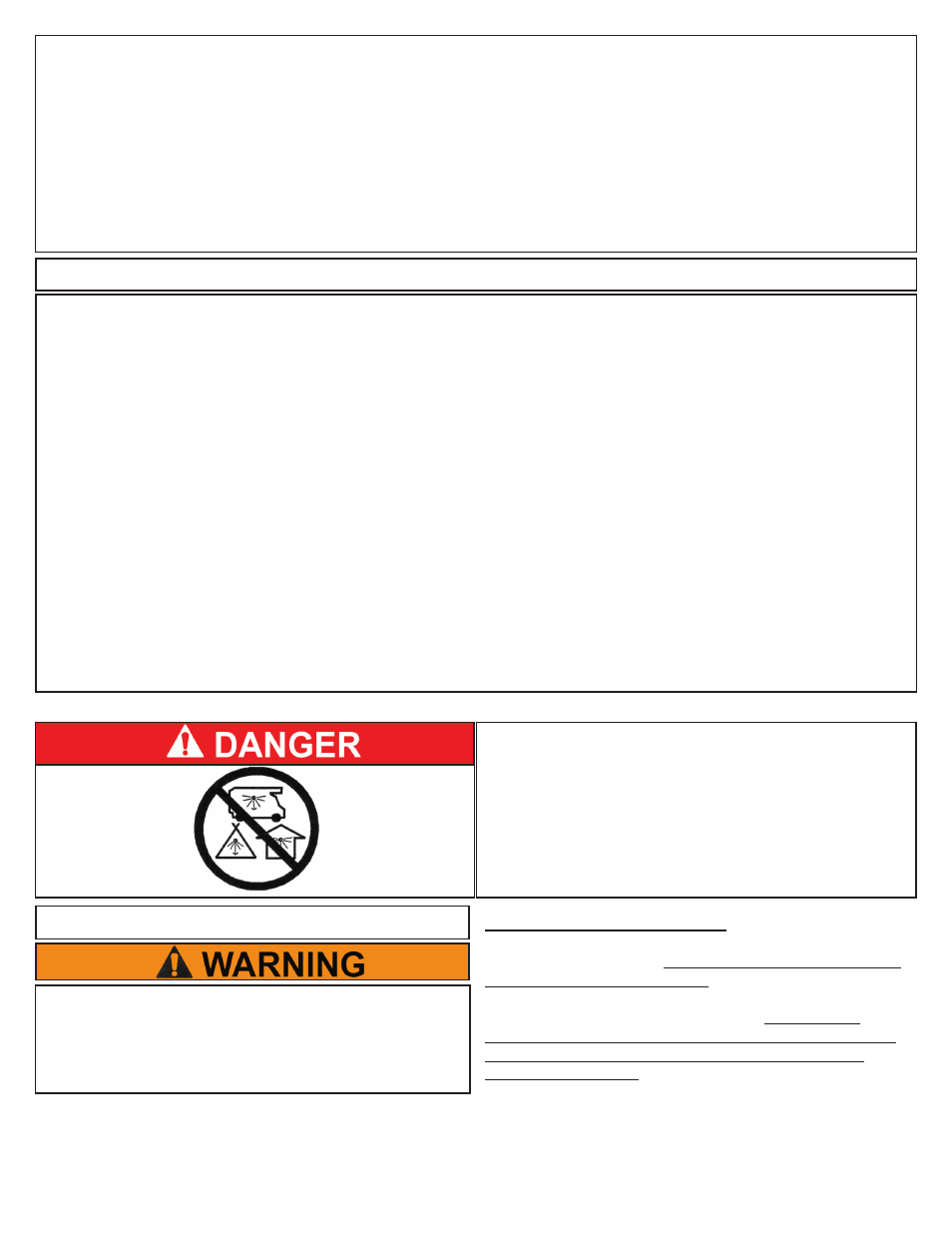 DANGER

WARNING